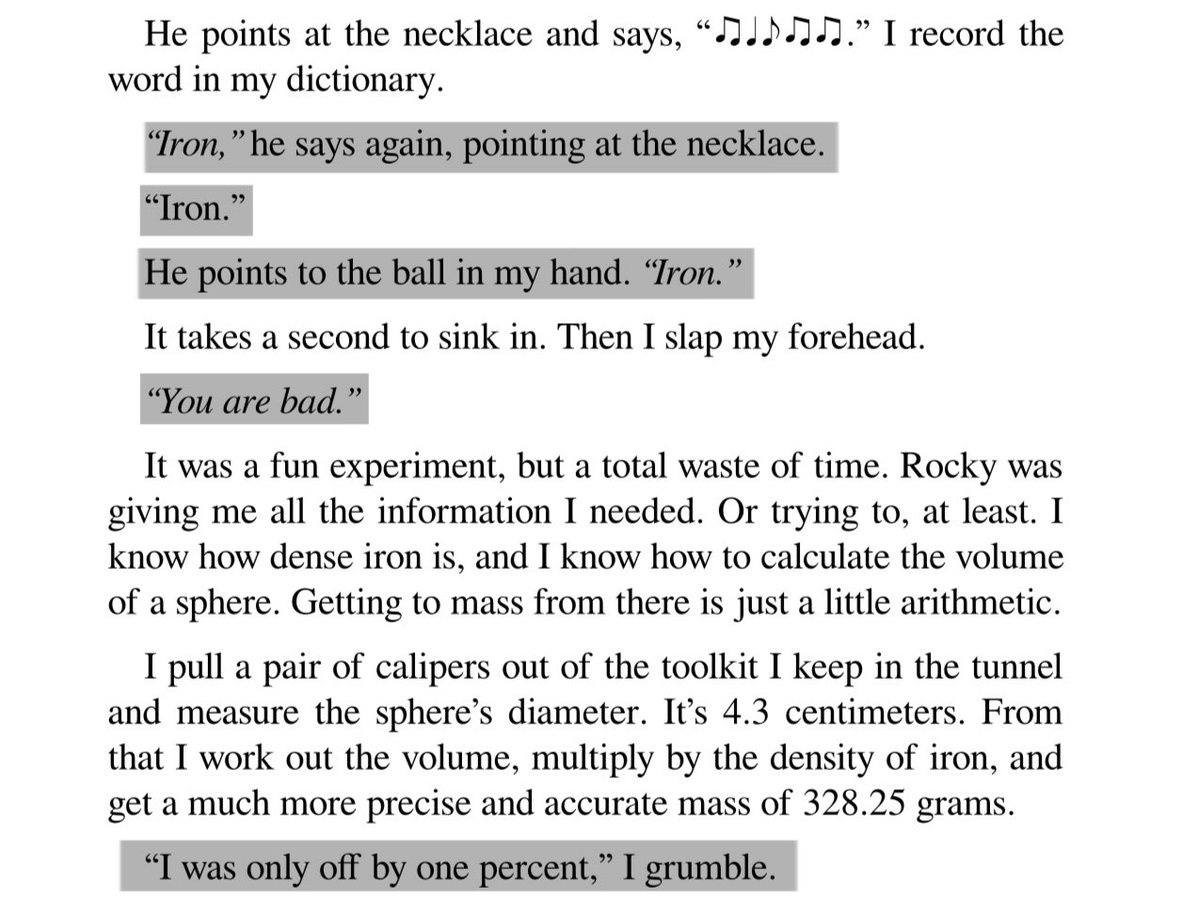 He points at the necklace and says, "♫♩♪♫♫." I record the word in my dictionary.

"Iron," he says again, pointing at the necklace.

"Iron."

He points to the ball in my hand. "Iron."

It takes a second to sink in. Then I slap my forehead.

"You are bad."

It was a fun experiment, but a total waste of time. Rocky was giving me all the information I needed. Or trying to, at least. I know how dense iron is, and I know how to calculate the volume of a sphere. Getting to mass from there is just a little arithmetic.

I pull a pair of calipers out of the toolkit I keep in the tunnel and measure the sphere's diameter. It's 4.3 centimeters. From that I work out the volume, multiply by the density of iron, and get a much more precise and accurate mass of 328.25 grams.

"I was only off by one percent," I grumble.